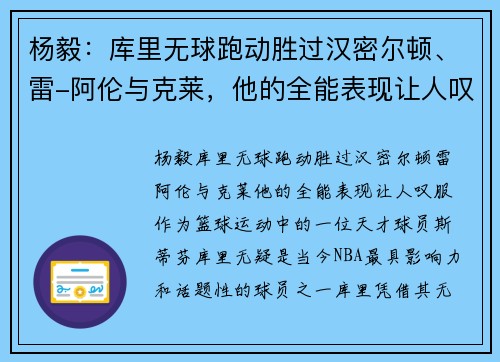 杨毅：库里无球跑动胜过汉密尔顿、雷-阿伦与克莱，他的全能表现让人叹

杨毅库里无球跑动胜过汉密尔顿雷阿伦与克莱他的全能表现让人叹服作为篮球运动中的一位天才球员斯蒂芬库里无疑是当今NBA最具影响力和话题性的球员之一库里凭借其无